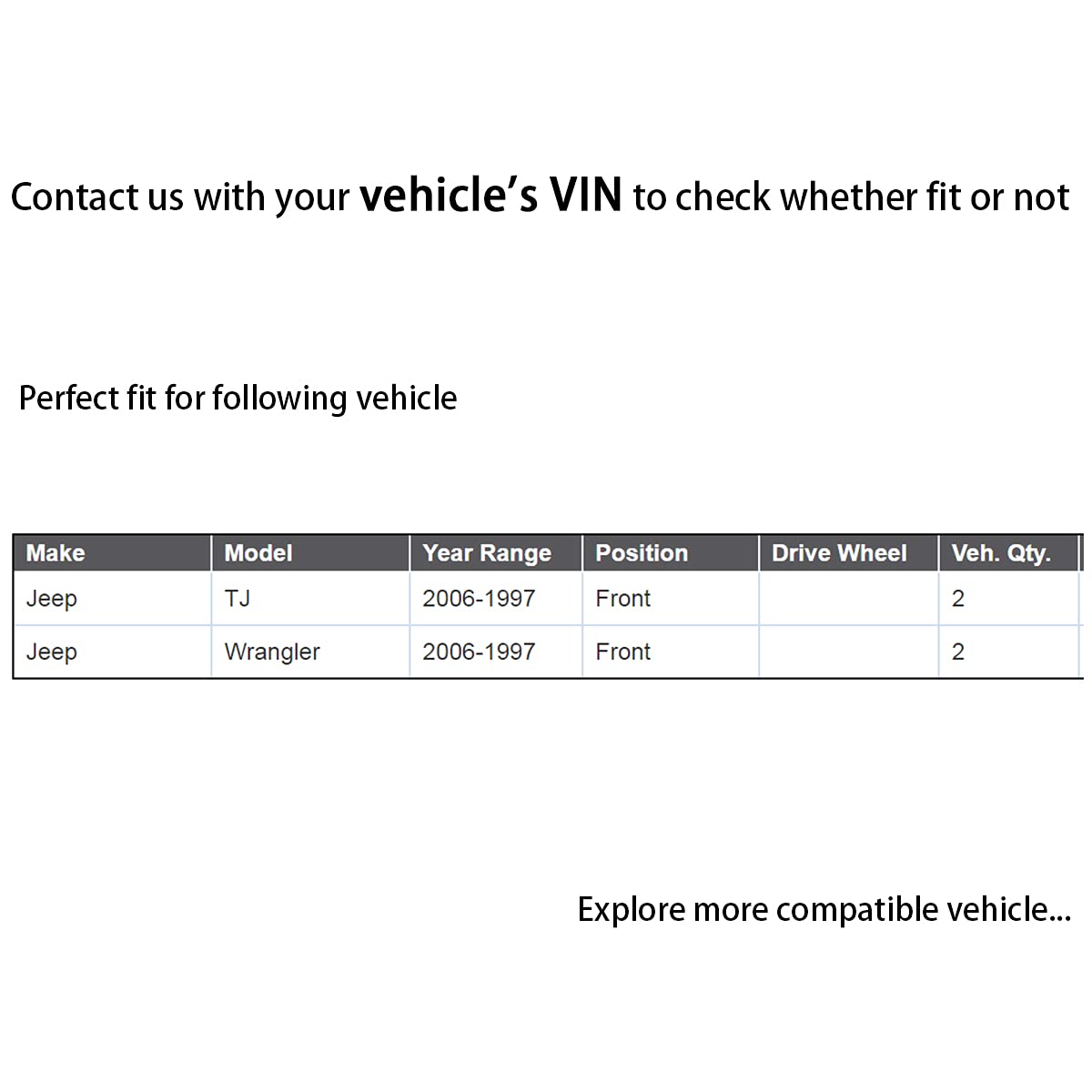 Contact us with your vehicle's VIN to check whether fit or not

Perfect fit for following vehicle

| Make | Model | Year Range | Position | Drive Wheel | Veh. Qty. |
|---|---|---|---|---|---|
| Jeep | TJ | 2006-1997 | Front |  | 2 |
| Jeep | Wrangler | 2006-1997 | Front |  | 2 |

Explore more compatible vehicle...